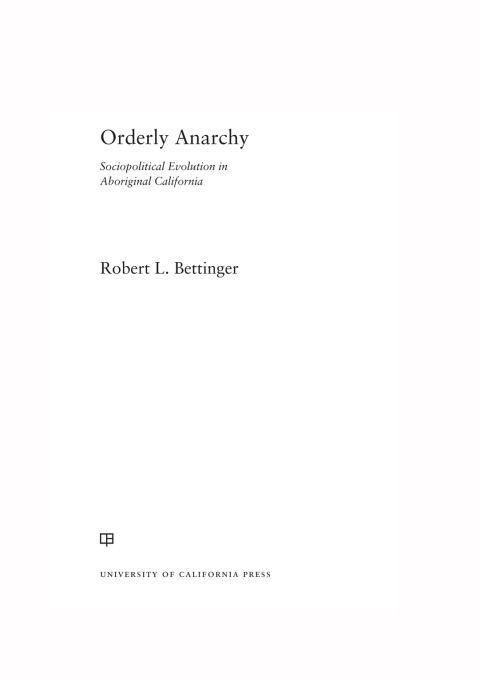 Orderly Anarchy

Sociopolitical Evolution in Aboriginal California

Robert L. Bettinger

UNIVERSITY OF CALIFORNIA PRESS